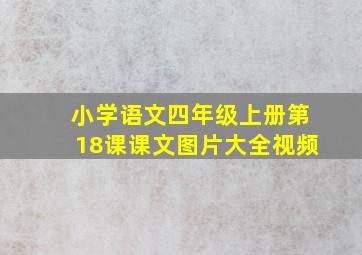 小学语文四年级上册第18课课文图片大全视频